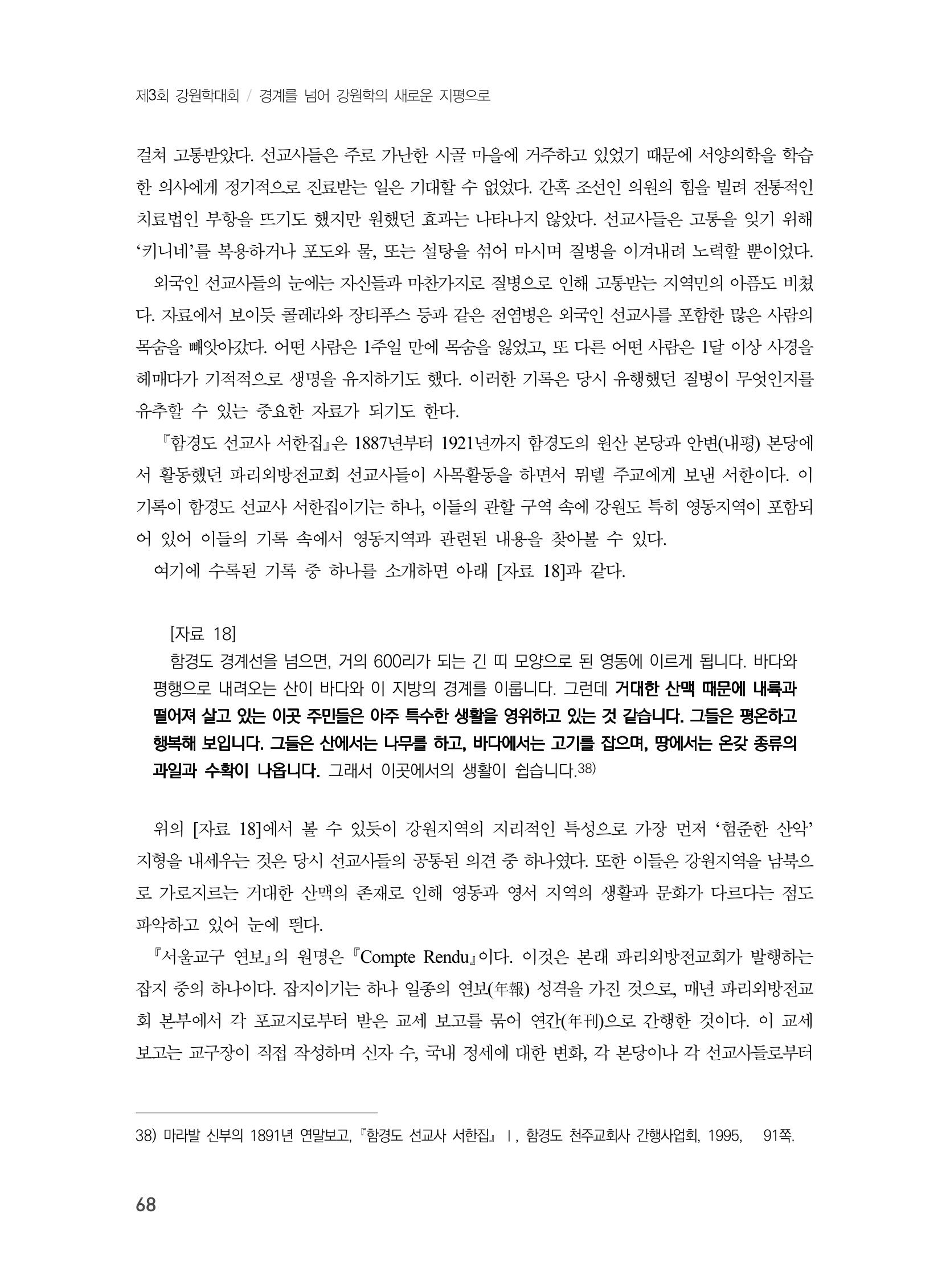 제3회 강원학대회 / 경계를 넘어 강원학의 새로운 지평으로

걸쳐 고통받았다. 선교사들은 주로 가난한 시골 마을에 거주하고 있었기 때문에 서양의학을 학습한 의사에게 정기적으로 진료받는 일은 기대할 수 없었다. 간혹 조선인 의원의 힘을 빌려 전통적인 치료법인 부항을 뜨기도 했지만 원했던 효과는 나타나지 않았다. 선교사들은 고통을 잊기 위해 '키니네'를 복용하거나 포도와 물, 또는 설탕을 섞어 마시며 질병을 이겨내려 노력할 뿐이었다.

외국인 선교사들의 눈에는 자신들과 마찬가지로 질병으로 인해 고통받는 지역민의 아픔도 비쳤다. 자료에서 보이듯 콜레라와 장티푸스 등과 같은 전염병은 외국인 선교사를 포함한 많은 사람의 목숨을 빼앗아갔다. 어떤 사람은 1주일 만에 목숨을 잃었고, 또 다른 어떤 사람은 1달 이상 사경을 헤매다가 기적적으로 생명을 유지하기도 했다. 이러한 기록은 당시 유행했던 질병이 무엇인지를 유추할 수 있는 중요한 자료가 되기도 한다.

『함경도 선교사 서한집』은 1887년부터 1921년까지 함경도의 원산 본당과 안변(내평) 본당에서 활동했던 파리외방전교회 선교사들이 사목활동을 하면서 뮈텔 주교에게 보낸 서한이다. 이 기록이 함경도 선교사 서한집이기는 하나, 이들의 관할 구역 속에 강원도 특히 영동지역이 포함되어 있어 이들의 기록 속에서 영동지역과 관련된 내용을 찾아볼 수 있다.

여기에 수록된 기록 중 하나를 소개하면 아래 [자료 18]과 같다.

[자료 18]

함경도 경계선을 넘으면, 거의 600리가 되는 긴 띠 모양으로 된 영동에 이르게 됩니다. 바다와 평행으로 내려오는 산이 바다와 이 지방의 경계를 이룹니다. 그런데 거대한 산맥 때문에 내륙과 떨어져 살고 있는 이곳 주민들은 아주 특수한 생활을 영위하고 있는 것 같습니다. 그들은 평온하고 행복해 보입니다. 그들은 산에서는 나무를 하고, 바다에서는 고기를 잡으며, 땅에서는 온갖 종류의 과일과 수확이 나옵니다. 그래서 이곳에서의 생활이 쉽습니다.$^{38)}$

위의 [자료 18]에서 볼 수 있듯이 강원지역의 지리적인 특성으로 가장 먼저 '험준한 산악' 지형을 내세우는 것은 당시 선교사들의 공통된 의견 중 하나였다. 또한 이들은 강원지역을 남북으로 가로지르는 거대한 산맥의 존재로 인해 영동과 영서 지역의 생활과 문화가 다르다는 점도 파악하고 있어 눈에 띈다.

『서울교구 연보』의 원명은 『Compte Rendu』이다. 이것은 본래 파리외방전교회가 발행하는 잡지 중의 하나이다. 잡지이기는 하나 일종의 연보(年報) 성격을 가진 것으로, 매년 파리외방전교회 본부에서 각 포교지로부터 받은 교세 보고를 묶어 연간(年刊)으로 간행한 것이다. 이 교세 보고는 교구장이 직접 작성하며 신자 수, 국내 정세에 대한 변화, 각 본당이나 각 선교사들로부터

38) 마라발 신부의 1891년 연말보고, 『함경도 선교사 서한집』 I, 함경도 천주교회사 간행사업회, 1995, 91쪽.

68